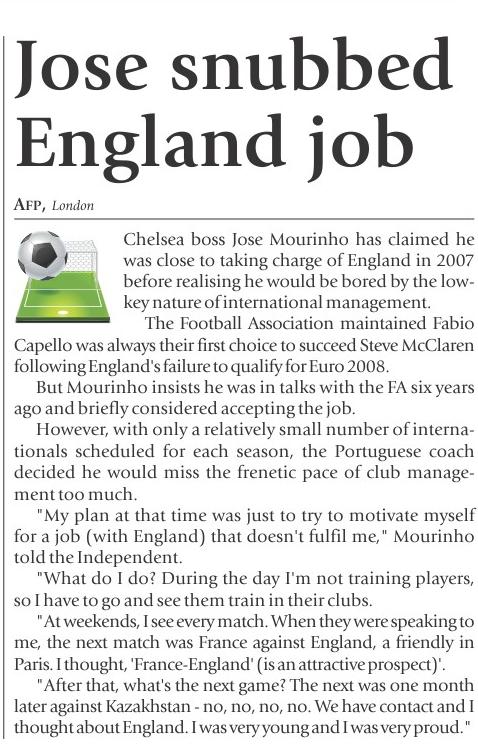 Jose snubbed England job

AFP, London

Chelsea boss Jose Mourinho has claimed he was close to taking charge of England in 2007 before realising he would be bored by the low-key nature of international management.

The Football Association maintained Fabio Capello was always their first choice to succeed Steve McClaren following England's failure to qualify for Euro 2008.

But Mourinho insists he was in talks with the FA six years ago and briefly considered accepting the job.

However, with only a relatively small number of internationals scheduled for each season, the Portuguese coach decided he would miss the frenetic pace of club management too much.

"My plan at that time was just to try to motivate myself for a job (with England) that doesn't fulfil me," Mourinho told the Independent.

"What do I do? During the day I'm not training players, so I have to go and see them train in their clubs.

"At weekends, I see every match. When they were speaking to me, the next match was France against England, a friendly in Paris. I thought, 'France-England' (is an attractive prospect)'.

"After that, what's the next game? The next was one month later against Kazakhstan - no, no, no, no. We have contact and I thought about England. I was very young and I was very proud."